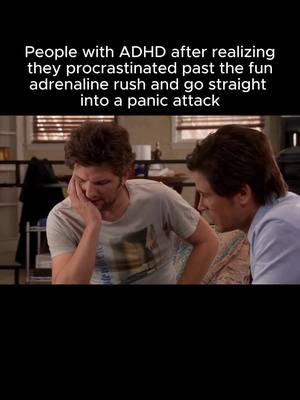 People with ADHD after realizing they procrastinated past the fun adrenaline rush and go straight into a panic attack